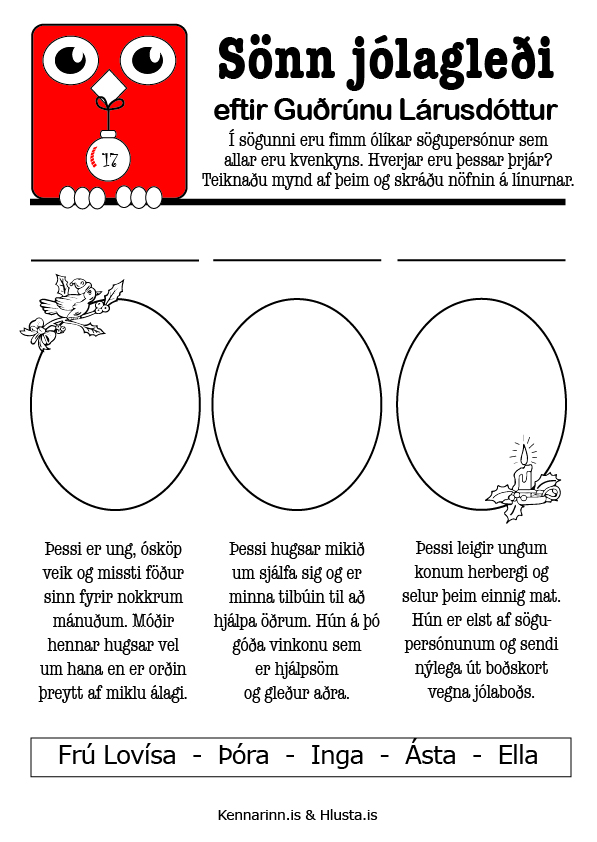 17

Sönn jólagleði

eftir Guðrúnu Lárusdóttur

Í sögunni eru fimm ólíkar sögupersónur sem allar eru kvenkyns. Hverjar eru þessar þrjár? Teiknaðu mynd af þeim og skráðu nöfnin á línurnar.

Þessi er ung, ósköp veik og missti föður sinn fyrir nokkrum mánuðum. Móðir hennar hugsar vel um hana en er orðin þreytt af miklu álagi.

Þessi hugsar mikið um sjálfa sig og er minna tilbúin til að hjálpa öðrum. Hún á þó góða vinkonu sem er hjálpsöm og gleður aðra.

Þessi leigir ungum konum herbergi og selur þeim einnig mat. Hún er elst af sögupersónunum og sendi nýlega út boðskort vegna jólaboðs.

Frú Lovísa - Þóra - Inga - Ásta - Ella

Kennarinn.is & Hlusta.is